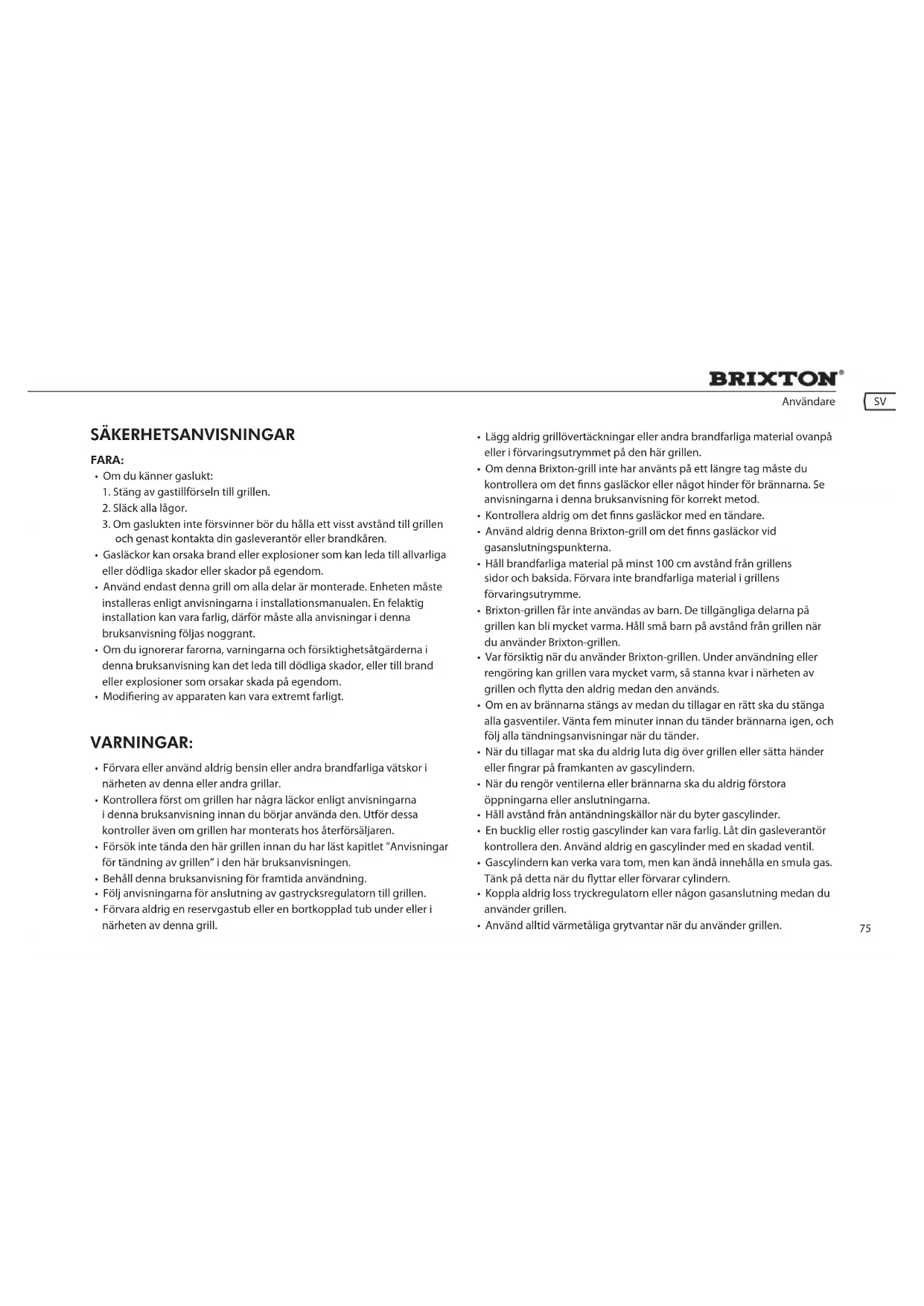 BRIXTON®

Användare

SV

SÄKERHETSANVISNINGAR

FARA:

• Om du känner gaslukt:

1. Stäng av gastillförseln till grillen.

2. Släck alla lågor.

3. Om gaslukten inte försvinner bör du hålla ett visst avstånd till grillen och genast kontakta din gasleverantör eller brandkåren.

• Gasläckor kan orsaka brand eller explosioner som kan leda till allvarliga eller dödliga skador eller skador på egendom.

• Använd endast denna grill om alla delar är monterade. Enheten måste installeras enligt anvisningarna i installationsmanualen. En felaktig installation kan vara farlig, därför måste alla anvisningar i denna bruksanvisning följas noggrant.

• Om du ignorerar farorna, varningarna och försiktighetsåtgärderna i denna bruksanvisning kan det leda till dödliga skador, eller till brand eller explosioner som orsakar skada på egendom.

• Modifiering av apparaten kan vara extremt farligt.

VARNINGAR:

• Förvara eller använd aldrig bensin eller andra brandfarliga vätskor i närheten av denna eller andra grillar.

• Kontrollera först om grillen har några läckor enligt anvisningarna i denna bruksanvisning innan du börjar använda den. Utför dessa kontroller även om grillen har monterats hos återförsäljaren.

• Försök inte tända den här grillen innan du har läst kapitlet "Anvisningar för tändning av grillen" i den här bruksanvisningen.

• Behåll denna bruksanvisning för framtida användning.

• Följ anvisningarna för anslutning av gastrycksregulatorn till grillen.

• Förvara aldrig en reservgastub eller en bortkopplad tub under eller i närheten av denna grill.

• Lägg aldrig grillövertäckningar eller andra brandfarliga material ovanpå eller i förvaringsutrymmet på den här grillen.

• Om denna Brixton-grill inte har använts på ett längre tag måste du kontrollera om det finns gasläckor eller något hinder för brännarna. Se anvisningarna i denna bruksanvisning för korrekt metod.

• Kontrollera aldrig om det finns gasläckor med en tändare.

• Använd aldrig denna Brixton-grill om det finns gasläckor vid gasanslutningspunkterna.

• Håll brandfarliga material på minst 100 cm avstånd från grillens sidor och baksida. Förvara inte brandfarliga material i grillens förvaringsutrymme.

• Brixton-grillen får inte användas av barn. De tillgängliga delarna på grillen kan bli mycket varma. Håll små barn på avstånd från grillen när du använder Brixton-grillen.

• Var försiktig när du använder Brixton-grillen. Under användning eller rengöring kan grillen vara mycket varm, så stanna kvar i närheten av grillen och flytta den aldrig medan den används.

• Om en av brännarna stängs av medan du tillagar en rätt ska du stänga alla gasventiler. Vänta fem minuter innan du tänder brännarna igen, och följ alla tändningsanvisningar när du tänder.

• När du tillagar mat ska du aldrig luta dig över grillen eller sätta händer eller fingrar på framkanten av gascylindern.

• När du rengör ventilerna eller brännarna ska du aldrig förstora öppningarna eller anslutningarna.

• Håll avstånd från antändningskällor när du byter gascylinder.

• En bucklig eller rostig gascylinder kan vara farlig. Låt din gasleverantör kontrollera den. Använd aldrig en gascylinder med en skadad ventil.

• Gascylindern kan verka vara tom, men kan ändå innehålla en smula gas. Tänk på detta när du flyttar eller förvarar cylindern.

• Koppla aldrig loss tryckregulatorn eller någon gasanslutning medan du använder grillen.

• Använd alltid värmetåliga grytvantar när du använder grillen.

75